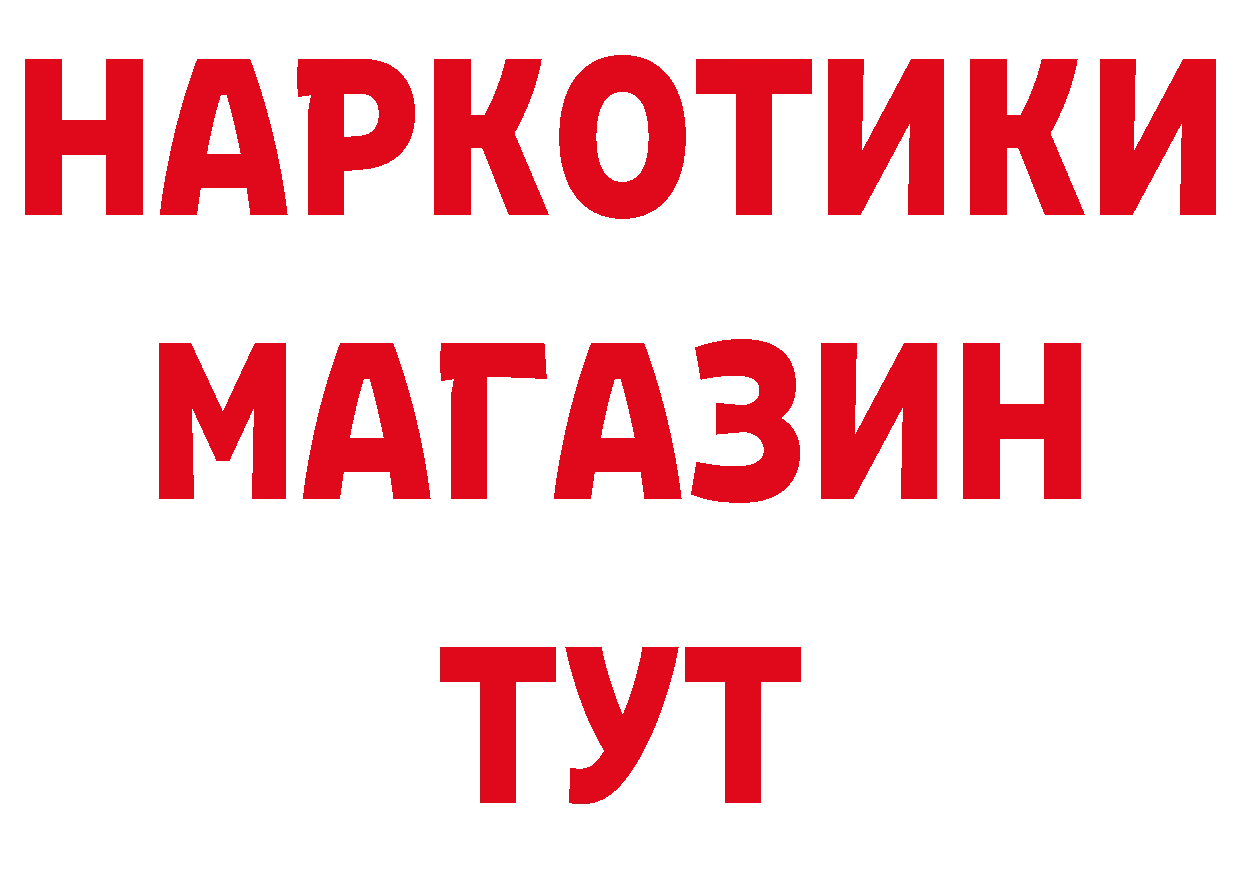 НАРКОТИКИ МАГАЗИН ТУТ